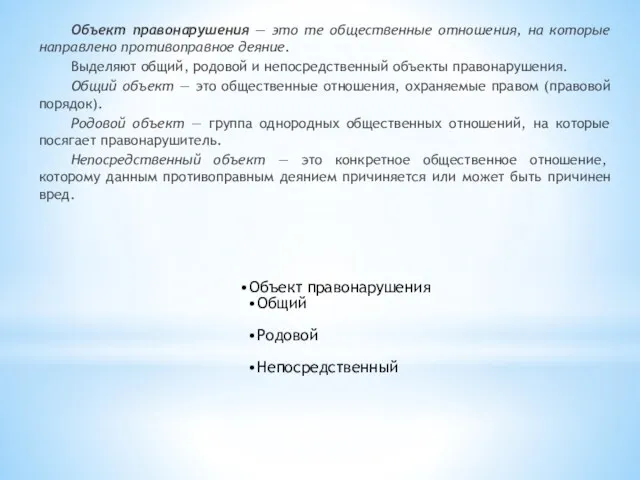 Объект правонарушения — это те общественные отношения, на которые направлено противоправное деяние.

Выделяют общий, родовой и непосредственный объекты правонарушения.

Общий объект — это общественные отношения, охраняемые правом (правовой порядок).

Родовой объект — группа однородных общественных отношений, на которые посягает правонарушитель.

Непосредственный объект — это конкретное общественное отношение, которому данным противоправным деянием причиняется или может быть причинен вред.

•Объект правонарушения
•Общий

•Родовой

•Непосредственный